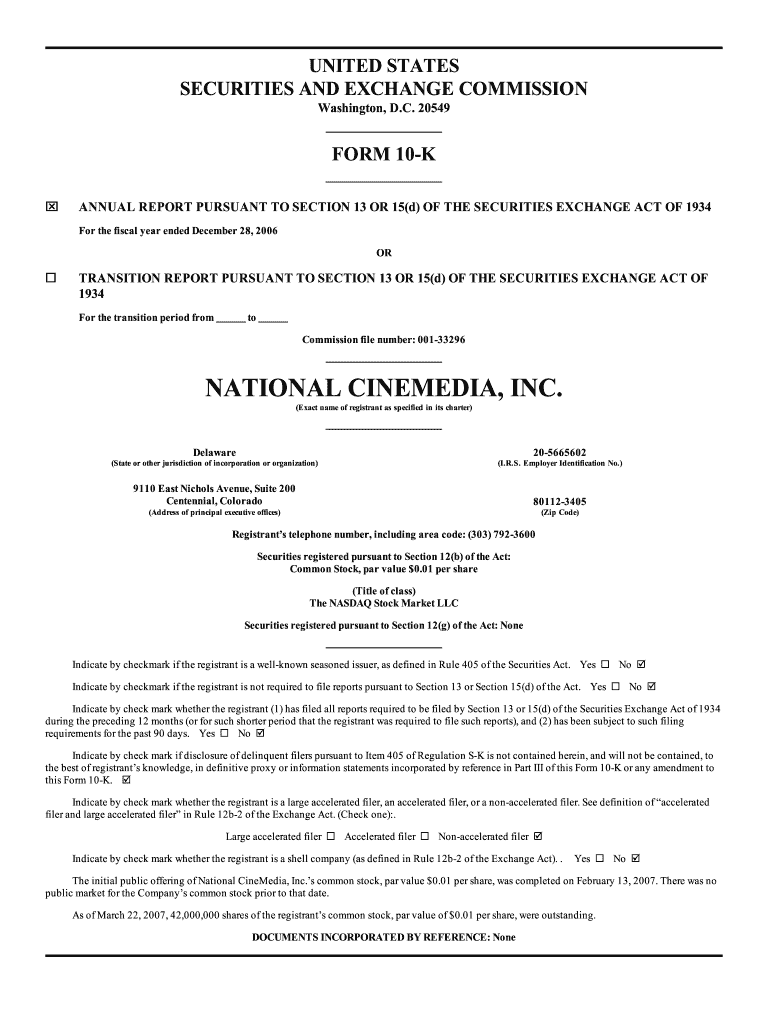 UNITED STATES
SECURITIES AND EXCHANGE COMMISSION
Washington, D.C. 20549

FORM 10-K

☒ ANNUAL REPORT PURSUANT TO SECTION 13 OR 15(d) OF THE SECURITIES EXCHANGE ACT OF 1934

For the fiscal year ended December 28, 2006

OR

☐ TRANSITION REPORT PURSUANT TO SECTION 13 OR 15(d) OF THE SECURITIES EXCHANGE ACT OF 1934

For the transition period from ______ to ______

Commission file number: 001-33296

NATIONAL CINEMEDIA, INC.
(Exact name of registrant as specified in its charter)

Delaware
(State or other jurisdiction of incorporation or organization)

20-5665602
(I.R.S. Employer Identification No.)

9110 East Nichols Avenue, Suite 200
Centennial, Colorado
(Address of principal executive offices)

80112-3405
(Zip Code)

Registrant's telephone number, including area code: (303) 792-3600

Securities registered pursuant to Section 12(b) of the Act:
Common Stock, par value $0.01 per share

(Title of class)
The NASDAQ Stock Market LLC

Securities registered pursuant to Section 12(g) of the Act: None

Indicate by checkmark if the registrant is a well-known seasoned issuer, as defined in Rule 405 of the Securities Act. Yes ☐ No ☑

Indicate by checkmark if the registrant is not required to file reports pursuant to Section 13 or Section 15(d) of the Act. Yes ☐ No ☑

Indicate by check mark whether the registrant (1) has filed all reports required to be filed by Section 13 or 15(d) of the Securities Exchange Act of 1934 during the preceding 12 months (or for such shorter period that the registrant was required to file such reports), and (2) has been subject to such filing requirements for the past 90 days. Yes ☐ No ☑

Indicate by check mark if disclosure of delinquent filers pursuant to Item 405 of Regulation S-K is not contained herein, and will not be contained, to the best of registrant's knowledge, in definitive proxy or information statements incorporated by reference in Part III of this Form 10-K or any amendment to this Form 10-K. ☑

Indicate by check mark whether the registrant is a large accelerated filer, an accelerated filer, or a non-accelerated filer. See definition of "accelerated filer and large accelerated filer" in Rule 12b-2 of the Exchange Act. (Check one):.

Large accelerated filer ☐ Accelerated filer ☐ Non-accelerated filer ☑

Indicate by check mark whether the registrant is a shell company (as defined in Rule 12b-2 of the Exchange Act). . Yes ☐ No ☑

The initial public offering of National CineMedia, Inc.'s common stock, par value $0.01 per share, was completed on February 13, 2007. There was no public market for the Company's common stock prior to that date.

As of March 22, 2007, 42,000,000 shares of the registrant's common stock, par value of $0.01 per share, were outstanding.

DOCUMENTS INCORPORATED BY REFERENCE: None